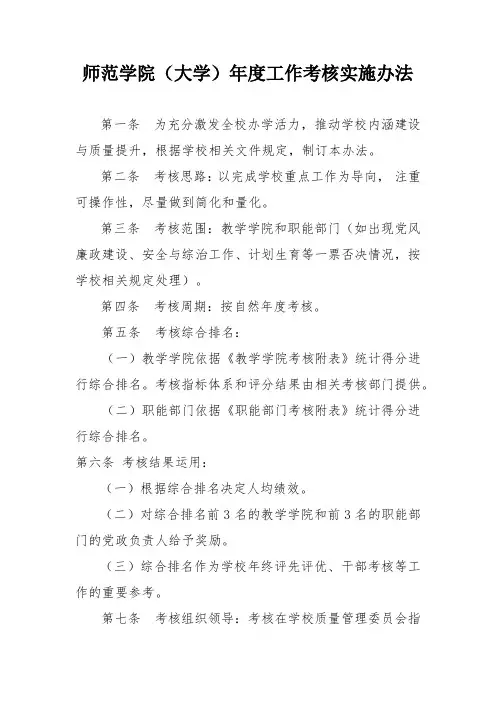 师范学院（大学）年度工作考核实施办法

第一条 为充分激发全校办学活力，推动学校内涵建设与质量提升，根据学校相关文件规定，制订本办法。

第二条 考核思路：以完成学校重点工作为导向，注重可操作性，尽量做到简化和量化。

第三条 考核范围：教学学院和职能部门（如出现党风廉政建设、安全与综治工作、计划生育等一票否决情况，按学校相关规定处理）。

第四条 考核周期：按自然年度考核。

第五条 考核综合排名：

（一）教学学院依据《教学学院考核附表》统计得分进行综合排名。考核指标体系和评分结果由相关考核部门提供。

（二）职能部门依据《职能部门考核附表》统计得分进行综合排名。

第六条 考核结果运用：

（一）根据综合排名决定人均绩效。

（二）对综合排名前 3 名的教学学院和前 3 名的职能部门的党政负责人给予奖励。

（三）综合排名作为学校年终评先评优、干部考核等工作的重要参考。

第七条 考核组织领导：考核在学校质量管理委员会指